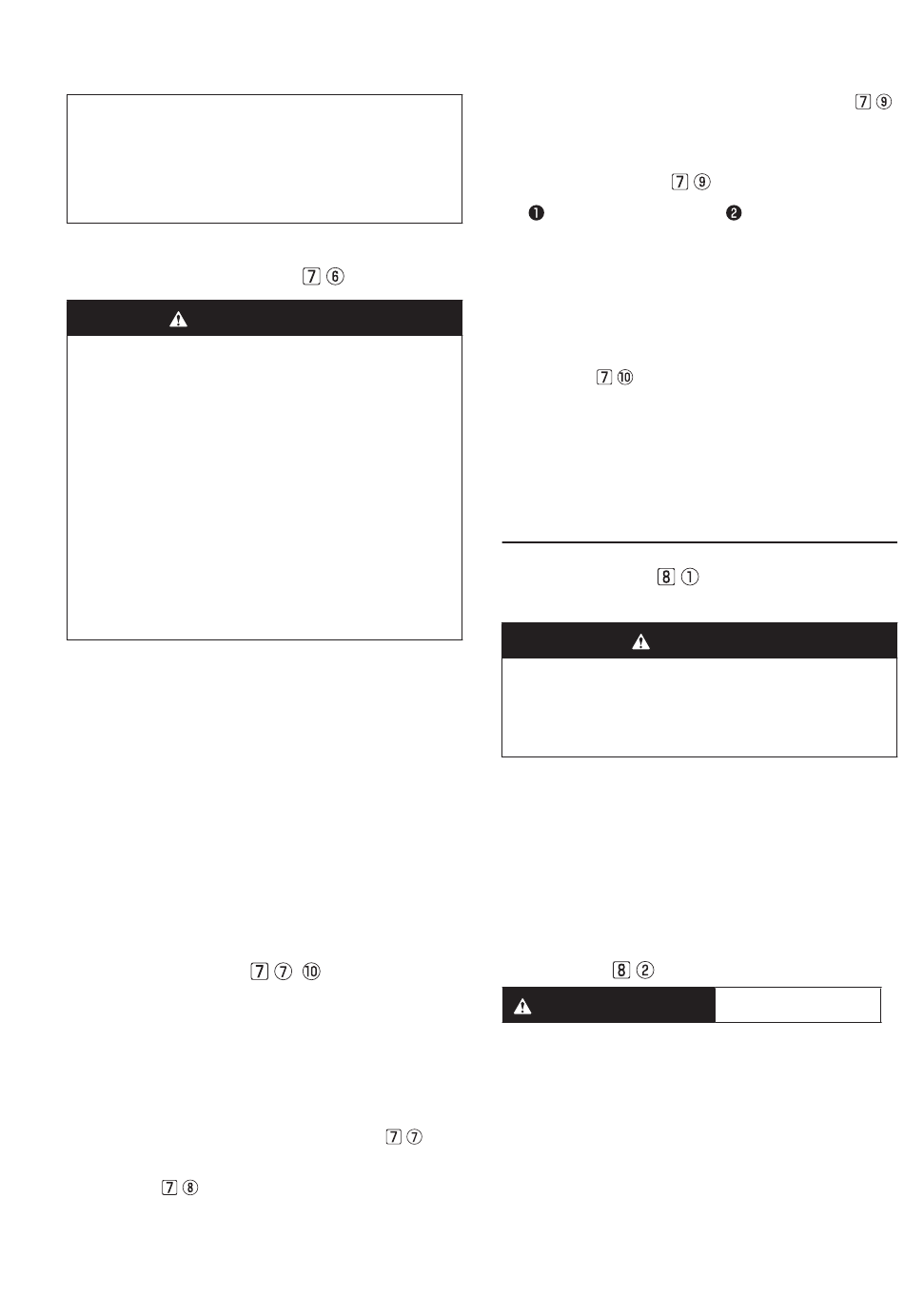 7 ⑥

7 ⑦ ⑩

7 ⑦

7 ⑧

7 ⑨

7 ⑨

❶ ❷

7 ⑩

8 ①

8 ②